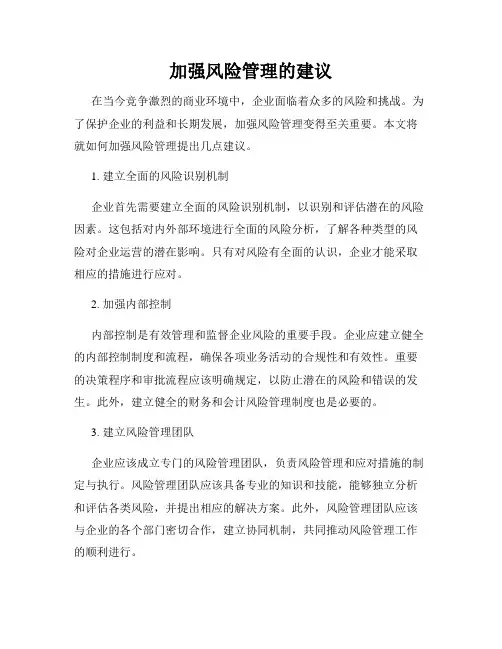 加强风险管理的建议

在当今竞争激烈的商业环境中，企业面临着众多的风险和挑战。为了保护企业的利益和长期发展，加强风险管理变得至关重要。本文将就如何加强风险管理提出几点建议。

1. 建立全面的风险识别机制

企业首先需要建立全面的风险识别机制，以识别和评估潜在的风险因素。这包括对内外部环境进行全面的风险分析，了解各种类型的风险对企业运营的潜在影响。只有对风险有全面的认识，企业才能采取相应的措施进行应对。

2. 加强内部控制

内部控制是有效管理和监督企业风险的重要手段。企业应建立健全的内部控制制度和流程，确保各项业务活动的合规性和有效性。重要的决策程序和审批流程应该明确规定，以防止潜在的风险和错误的发生。此外，建立健全的财务和会计风险管理制度也是必要的。

3. 建立风险管理团队

企业应该成立专门的风险管理团队，负责风险管理和应对措施的制定与执行。风险管理团队应该具备专业的知识和技能，能够独立分析和评估各类风险，并提出相应的解决方案。此外，风险管理团队应该与企业的各个部门密切合作，建立协同机制，共同推动风险管理工作的顺利进行。